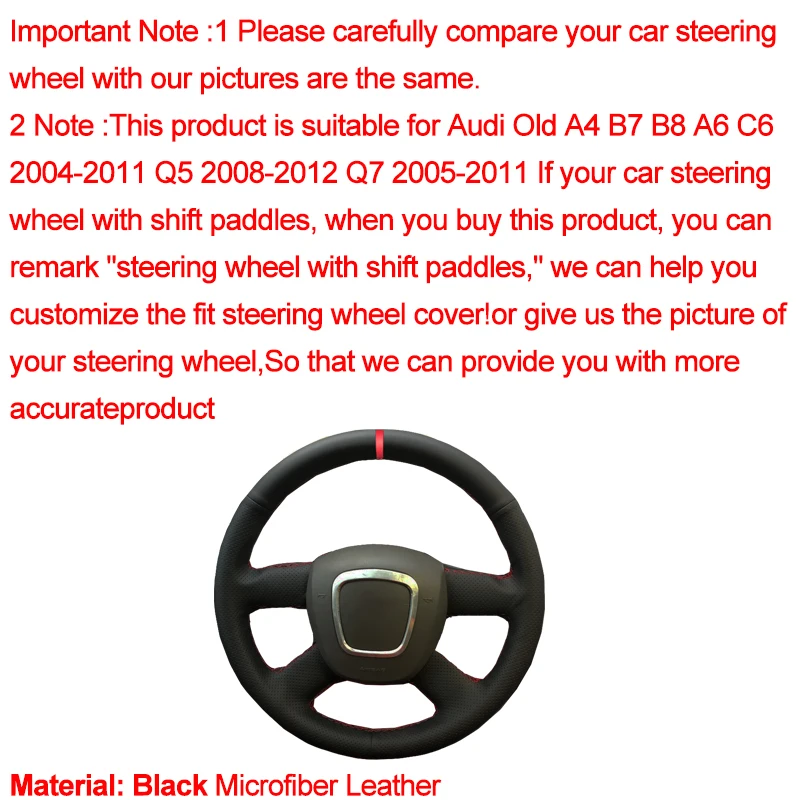 Important Note :1 Please carefully compare your car steering wheel with our pictures are the same.
2 Note :This product is suitable for Audi Old A4 B7 B8 A6 C6 2004-2011 Q5 2008-2012 Q7 2005-2011 If your car steering wheel with shift paddles, when you buy this product, you can remark "steering wheel with shift paddles," we can help you customize the fit steering wheel cover!or give us the picture of your steering wheel,So that we can provide you with more accurateproduct

Material: Black Microfiber Leather